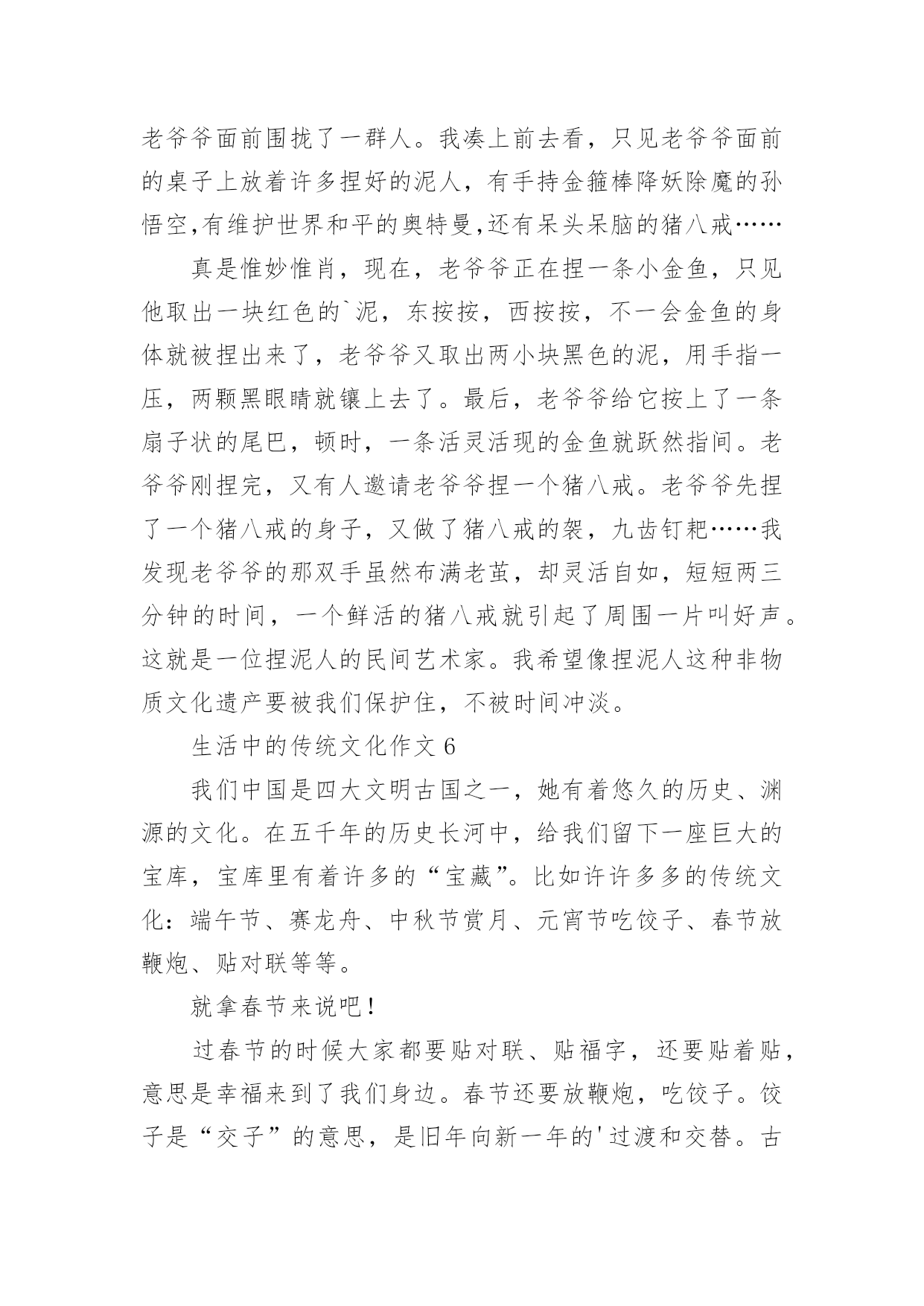 老爷爷面前围拢了一群人。我凑上前去看，只见老爷爷面前的桌子上放着许多捏好的泥人，有手持金箍棒降妖除魔的孙悟空,有维护世界和平的奥特曼,还有呆头呆脑的猪八戒……

真是惟妙惟肖，现在，老爷爷正在捏一条小金鱼，只见他取出一块红色的`泥，东按按，西按按，不一会金鱼的身体就被捏出来了，老爷爷又取出两小块黑色的泥，用手指一压，两颗黑眼睛就镶上去了。最后，老爷爷给它按上了一条扇子状的尾巴，顿时，一条活灵活现的金鱼就跃然指间。老爷爷刚捏完，又有人邀请老爷爷捏一个猪八戒。老爷爷先捏了一个猪八戒的身子，又做了猪八戒的袈，九齿钉耙……我发现老爷爷的那双手虽然布满老茧，却灵活自如，短短两三分钟的时间，一个鲜活的猪八戒就引起了周围一片叫好声。这就是一位捏泥人的民间艺术家。我希望像捏泥人这种非物质文化遗产要被我们保护住，不被时间冲淡。

生活中的传统文化作文 6

我们中国是四大文明古国之一，她有着悠久的历史、渊源的文化。在五千年的历史长河中，给我们留下一座巨大的宝库，宝库里有着许多的“宝藏”。比如许许多多的传统文化：端午节、赛龙舟、中秋节赏月、元宵节吃饺子、春节放鞭炮、贴对联等等。

就拿春节来说吧！

过春节的时候大家都要贴对联、贴福字，还要贴着贴，意思是幸福来到了我们身边。春节还要放鞭炮，吃饺子。饺子是“交子”的意思，是旧年向新一年的'过渡和交替。古